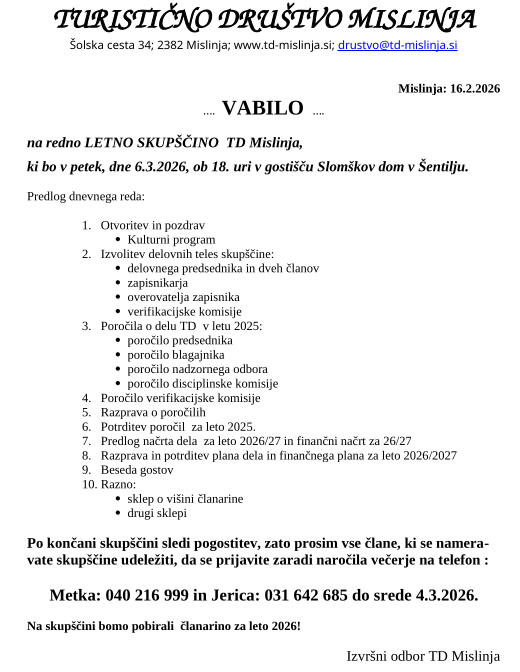 TURISTIČNO DRUŠTVO MISLINJA
Šolska cesta 34; 2382 Mislinja; www.td-mislinja.si; drustvo@td-mislinja.si

Mislinja: 16.2.2026

.... VABILO ....

na redno LETNO SKUPŠČINO TD Mislinja,
ki bo v petek, dne 6.3.2026, ob 18. uri v gostišču Slomškov dom v Šentilju.

Predlog dnevnega reda:

1. Otvoritev in pozdrav
 • Kulturni program
2. Izvolitev delovnih teles skupščine:
 • delovnega predsednika in dveh članov
 • zapisnikarja
 • overovatelja zapisnika
 • verifikacijske komisije
3. Poročila o delu TD v letu 2025:
 • poročilo predsednika
 • poročilo blagajnika
 • poročilo nadzornega odbora
 • poročilo disciplinske komisije
4. Poročilo verifikacijske komisije
5. Razprava o poročilih
6. Potrditev poročil za leto 2025.
7. Predlog načrta dela za leto 2026/27 in finančni načrt za 26/27
8. Razprava in potrditev plana dela in finančnega plana za leto 2026/2027
9. Beseda gostov
10. Razno:
 • sklep o višini članarine
 • drugi sklepi

Po končani skupščini sledi pogostitev, zato prosim vse člane, ki se nameravate skupščine udeležiti, da se prijavite zaradi naročila večerje na telefon :

Metka: 040 216 999 in Jerica: 031 642 685 do srede 4.3.2026.

Na skupščini bomo pobirali članarino za leto 2026!

Izvršni odbor TD Mislinja